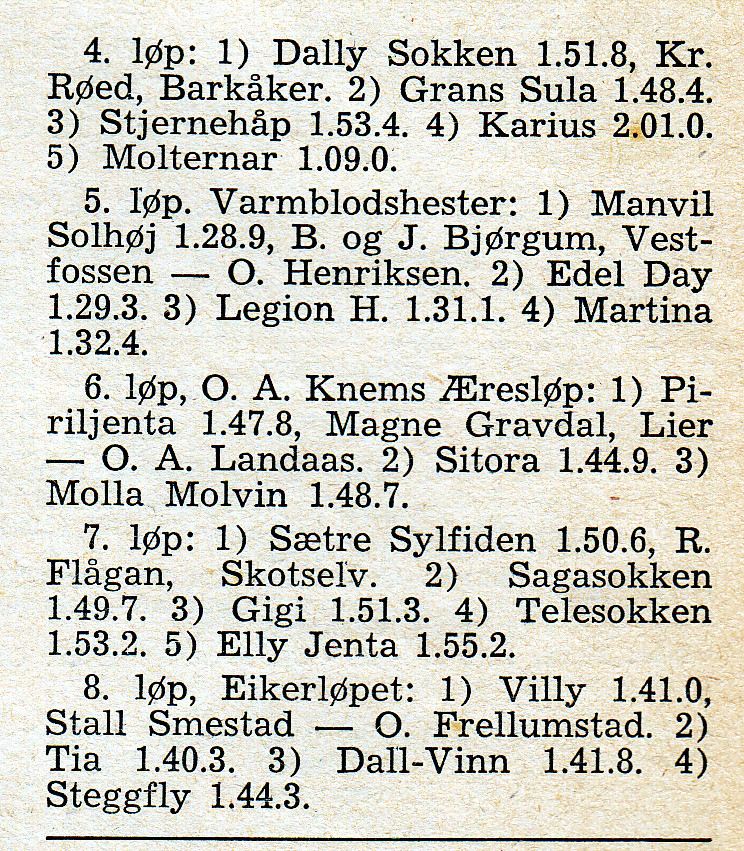 4. løp: 1) Dally Sokken 1.51.8, Kr. Røed, Barkåker. 2) Grans Sula 1.48.4. 3) Stjernehåp 1.53.4. 4) Karius 2.01.0. 5) Molternar 1.09.0.

5. løp. Varmblodshester: 1) Manvil Solhøj 1.28.9, B. og J. Bjørgum, Vestfossen — O. Henriksen. 2) Edel Day 1.29.3. 3) Legion H. 1.31.1. 4) Martina 1.32.4.

6. løp, O. A. Knems Æresløp: 1) Piriljenta 1.47.8, Magne Gravdal, Lier — O. A. Landaas. 2) Sitora 1.44.9. 3) Molla Molvin 1.48.7.

7. løp: 1) Sætre Sylfiden 1.50.6, R. Flågan, Skotselv. 2) Sagasokken 1.49.7. 3) Gigi 1.51.3. 4) Telesokken 1.53.2. 5) Elly Jenta 1.55.2.

8. løp, Eikerløpet: 1) Villy 1.41.0, Stall Smestad — O. Frellumstad. 2) Tia 1.40.3. 3) Dall-Vinn 1.41.8. 4) Steggfly 1.44.3.